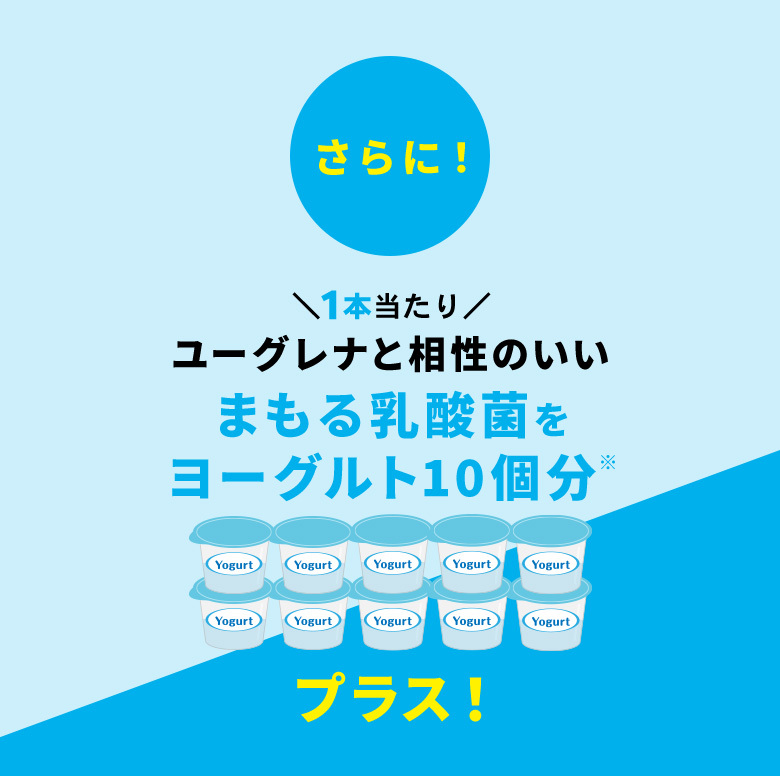 さらに！

＼1本当たり／
ユーグレナと相性のいい
まもる乳酸菌を
ヨーグルト10個分※

Yogurt
Yogurt
Yogurt
Yogurt
Yogurt
Yogurt
Yogurt
Yogurt
Yogurt
Yogurt

プラス！